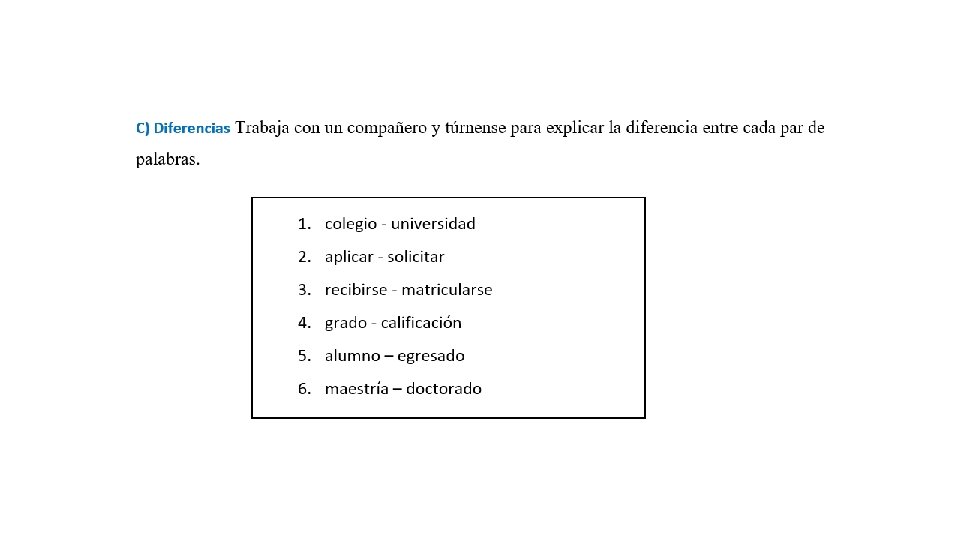 C) Diferencias Trabaja con un compañero y túrnense para explicar la diferencia entre cada par de palabras.

1. colegio - universidad
2. aplicar - solicitar
3. recibirse - matricularse
4. grado - calificación
5. alumno – egresado
6. maestría – doctorado